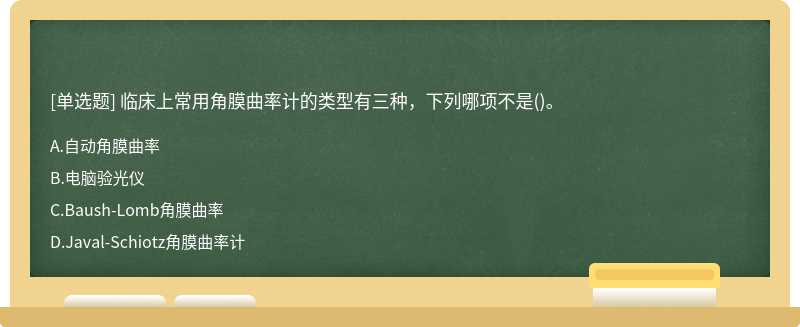 [单选题] 临床上常用角膜曲率计的类型有三种，下列哪项不是()。

A.自动角膜曲率

B.电脑验光仪

C.Baush-Lomb角膜曲率

D.Javal-Schiotz角膜曲率计